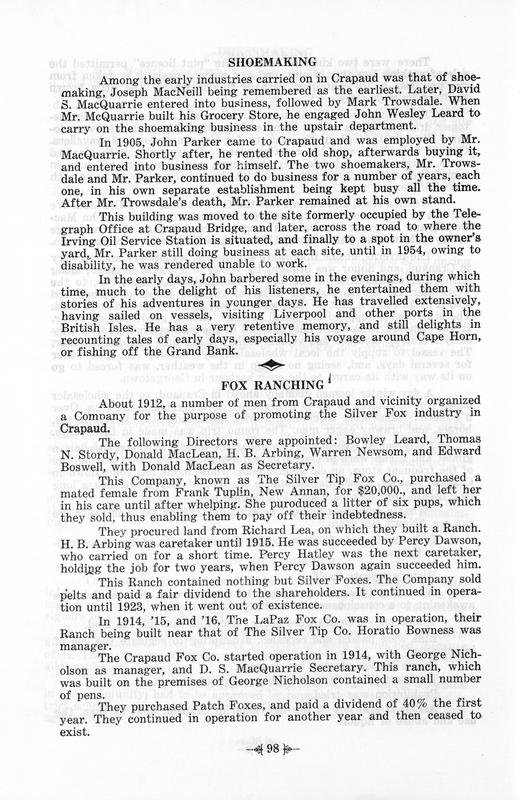 SHOEMAKING

Among the early industries carried on in Crapaud was that of shoemaking, Joseph MacNeill being remembered as the earliest. Later, David S. MacQuarrie entered into business, followed by Mark Trowsdale. When Mr. McQuarrie built his Grocery Store, he engaged John Wesley Leard to carry on the shoemaking business in the upstair department.

In 1905, John Parker came to Crapaud and was employed by Mr. MacQuarrie. Shortly after, he rented the old shop, afterwards buying it, and entered into business for himself. The two shoemakers, Mr. Trowsdale and Mr. Parker, continued to do business for a number of years, each one, in his own separate establishment being kept busy all the time. After Mr. Trowsdale's death, Mr. Parker remained at his own stand.

This building was moved to the site formerly occupied by the Telegraph Office at Crapaud Bridge, and later, across the road to where the Irving Oil Service Station is situated, and finally to a spot in the owner's yard, Mr. Parker still doing business at each site, until in 1954, owing to disability, he was rendered unable to work.

In the early days, John barbered some in the evenings, during which time, much to the delight of his listeners, he entertained them with stories of his adventures in younger days. He has travelled extensively, having sailed on vessels, visiting Liverpool and other ports in the British Isles. He has a very retentive memory, and still delights in recounting tales of early days, especially his voyage around Cape Horn, or fishing off the Grand Bank.

FOX RANCHING

About 1912, a number of men from Crapaud and vicinity organized a Company for the purpose of promoting the Silver Fox industry in Crapaud.

The following Directors were appointed: Bowley Leard, Thomas N. Stordy, Donald MacLean, H. B. Arbing, Warren Newsom, and Edward Boswell, with Donald MacLean as Secretary.

This Company, known as The Silver Tip Fox Co., purchased a mated female from Frank Tuplin, New Annan, for $20,000., and left her in his care until after whelping. She puroduced a litter of six pups, which they sold, thus enabling them to pay off their indebtedness.

They procured land from Richard Lea, on which they built a Ranch. H. B. Arbing was caretaker until 1915. He was succeeded by Percy Dawson, who carried on for a short time. Percy Hatley was the next caretaker, holding the job for two years, when Percy Dawson again succeeded him.

This Ranch contained nothing but Silver Foxes. The Company sold pelts and paid a fair dividend to the shareholders. It continued in operation until 1923, when it went out of existence.

In 1914, '15, and '16, The LaPaz Fox Co. was in operation, their Ranch being built near that of The Silver Tip Co. Horatio Bowness was manager.

The Crapaud Fox Co. started operation in 1914, with George Nicholson as manager, and D. S. MacQuarrie Secretary. This ranch, which was built on the premises of George Nicholson contained a small number of pens.

They purchased Patch Foxes, and paid a dividend of 40% the first year. They continued in operation for another year and then ceased to exist.

98